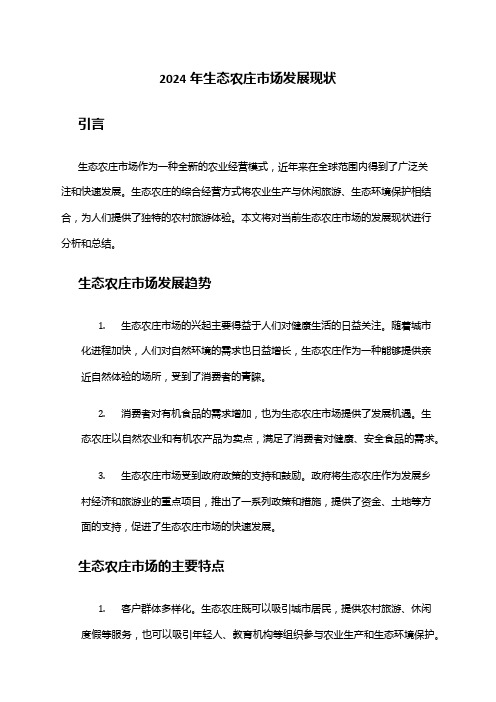 2024 年生态农庄市场发展现状

引言

生态农庄市场作为一种全新的农业经营模式，近年来在全球范围内得到了广泛关注和快速发展。生态农庄的综合经营方式将农业生产与休闲旅游、生态环境保护相结合，为人们提供了独特的农村旅游体验。本文将对当前生态农庄市场的发展现状进行分析和总结。

生态农庄市场发展趋势

1. 生态农庄市场的兴起主要得益于人们对健康生活的日益关注。随着城市化进程加快，人们对自然环境的需求也日益增长，生态农庄作为一种能够提供亲近自然体验的场所，受到了消费者的青睐。

2. 消费者对有机食品的需求增加，也为生态农庄市场提供了发展机遇。生态农庄以自然农业和有机农产品为卖点，满足了消费者对健康、安全食品的需求。

3. 生态农庄市场受到政府政策的支持和鼓励。政府将生态农庄作为发展乡村经济和旅游业的重点项目，推出了一系列政策和措施，提供了资金、土地等方面的支持，促进了生态农庄市场的快速发展。

生态农庄市场的主要特点

1. 客户群体多样化。生态农庄既可以吸引城市居民，提供农村旅游、休闲度假等服务，也可以吸引年轻人、教育机构等组织参与农业生产和生态环境保护。